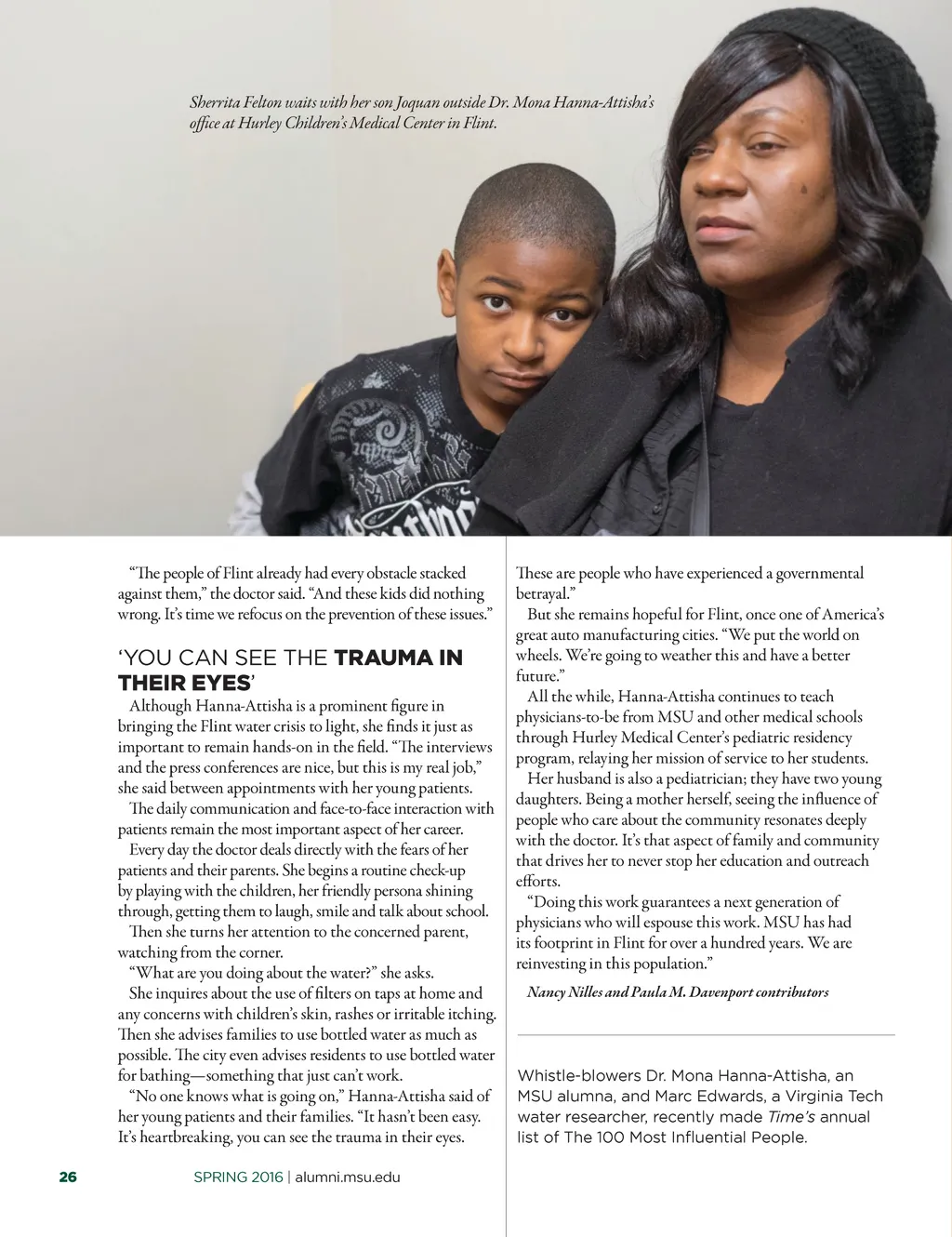 Sherrita Felton waits with her son Joquan outside Dr. Mona Hanna-Attisha's office at Hurley Children's Medical Center in Flint.

"The people of Flint already had every obstacle stacked against them," the doctor said. "And these kids did nothing wrong. It's time we refocus on the prevention of these issues."

'YOU CAN SEE THE TRAUMA IN THEIR EYES'

Although Hanna-Attisha is a prominent figure in bringing the Flint water crisis to light, she finds it just as important to remain hands-on in the field. "The interviews and the press conferences are nice, but this is my real job," she said between appointments with her young patients.

The daily communication and face-to-face interaction with patients remain the most important aspect of her career.

Every day the doctor deals directly with the fears of her patients and their parents. She begins a routine check-up by playing with the children, her friendly persona shining through, getting them to laugh, smile and talk about school.

Then she turns her attention to the concerned parent, watching from the corner.

"What are you doing about the water?" she asks.

She inquires about the use of filters on taps at home and any concerns with children's skin, rashes or irritable itching. Then she advises families to use bottled water as much as possible. The city even advises residents to use bottled water for bathing—something that just can't work.

"No one knows what is going on," Hanna-Attisha said of her young patients and their families. "It hasn't been easy. It's heartbreaking, you can see the trauma in their eyes. These are people who have experienced a governmental betrayal."

But she remains hopeful for Flint, once one of America's great auto manufacturing cities. "We put the world on wheels. We're going to weather this and have a better future."

All the while, Hanna-Attisha continues to teach physicians-to-be from MSU and other medical schools through Hurley Medical Center's pediatric residency program, relaying her mission of service to her students.

Her husband is also a pediatrician; they have two young daughters. Being a mother herself, seeing the influence of people who care about the community resonates deeply with the doctor. It's that aspect of family and community that drives her to never stop her education and outreach efforts.

"Doing this work guarantees a next generation of physicians who will espouse this work. MSU has had its footprint in Flint for over a hundred years. We are reinvesting in this population."

Nancy Nilles and Paula M. Davenport contributors

Whistle-blowers Dr. Mona Hanna-Attisha, an MSU alumna, and Marc Edwards, a Virginia Tech water researcher, recently made Time's annual list of The 100 Most Influential People.

26 SPRING 2016 | alumni.msu.edu